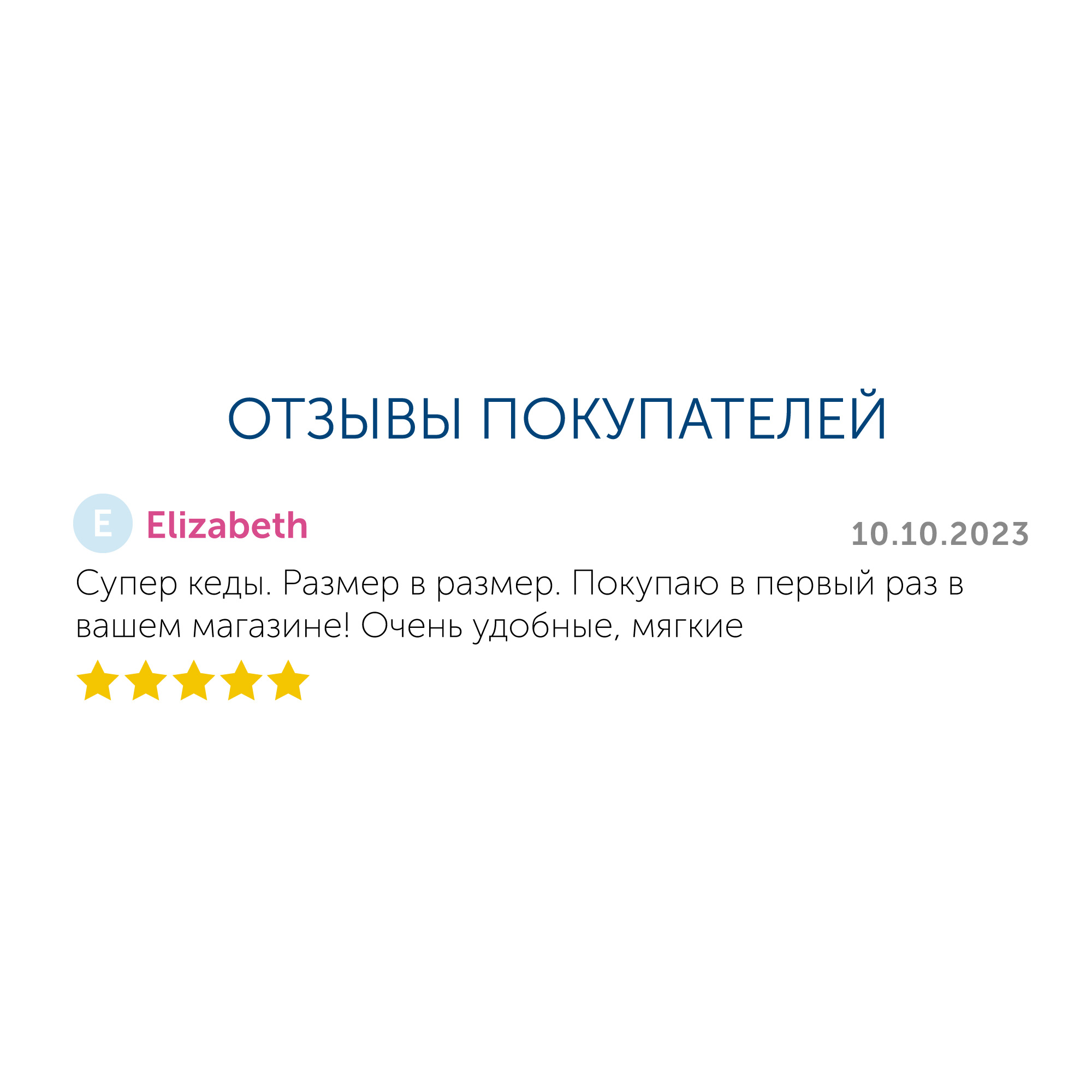 ОТЗЫВЫ ПОКУПАТЕЛЕЙ

E Elizabeth

10.10.2023

Супер кеды. Размер в размер. Покупаю в первый раз в вашем магазине! Очень удобные, мягкие